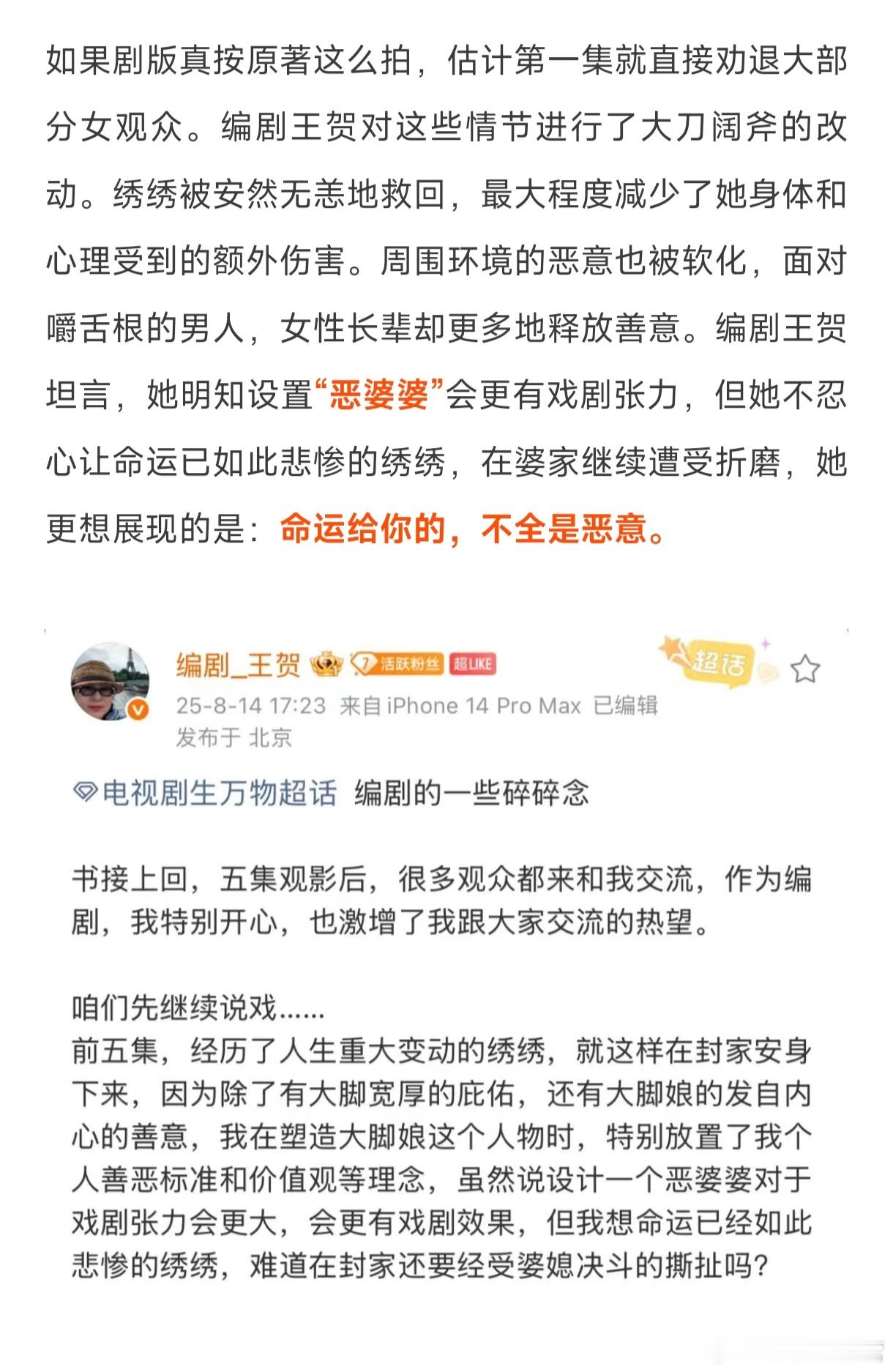 如果剧版真按原著这么拍，估计第一集就直接劝退大部分女观众。编剧王贺对这些情节进行了大刀阔斧的改动。绣绣被安然无恙地救回，最大程度减少了她身体和心理受到的额外伤害。周围环境的恶意也被软化，面对嚼舌根的男人，女性长辈却更多地释放善意。编剧王贺坦言，她明知设置“恶婆婆”会更有戏剧张力，但她不忍心让命运已如此悲惨的绣绣，在婆家继续遭受折磨，她更想展现的是：命运给你的，不全是恶意。

编剧_王贺 7 活跃粉丝 超LIKE 超话
25-8-14 17:23 来自 iPhone 14 Pro Max 已编辑
发布于 北京

电视剧生万物超话 编剧的一些碎碎念

书接上回，五集观影后，很多观众都来和我交流，作为编剧，我特别开心，也激增了我跟大家交流的热望。

咱们先继续说戏......
前五集，经历了人生重大变动的绣绣，就这样在封家安身下来，因为除了有大脚宽厚的庇佑，还有大脚娘的发自内心的善意，我在塑造大脚娘这个人物时，特别放置了我个人善恶标准和价值观等理念，虽然说设计一个恶婆婆对于戏剧张力会更大，会更有戏剧效果，但我想命运已经如此悲惨的绣绣，难道在封家还要经受婆媳决斗的撕扯吗？